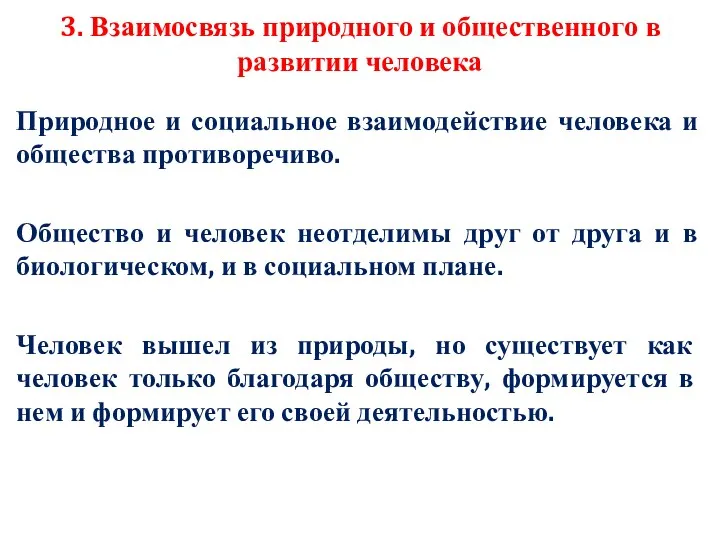 3. Взаимосвязь природного и общественного в развитии человека

Природное и социальное взаимодействие человека и общества противоречиво.

Общество и человек неотделимы друг от друга и в биологическом, и в социальном плане.

Человек вышел из природы, но существует как человек только благодаря обществу, формируется в нем и формирует его своей деятельностью.